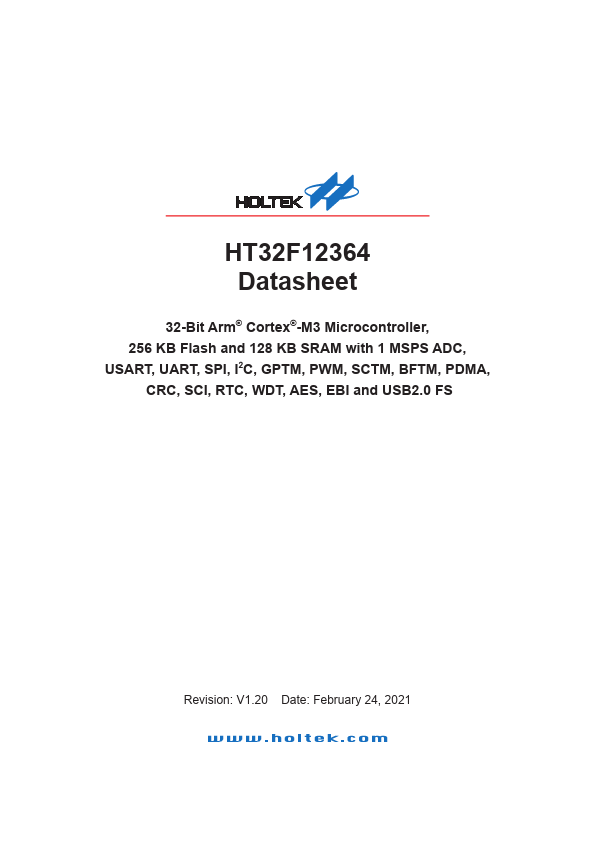 HOLTEK

HT32F12364
Datasheet

32-Bit Arm® Cortex®-M3 Microcontroller,
256 KB Flash and 128 KB SRAM with 1 MSPS ADC,
USART, UART, SPI, $I^2C$, GPTM, PWM, SCTM, BFTM, PDMA,
CRC, SCI, RTC, WDT, AES, EBI and USB2.0 FS

Revision: V1.20 Date: February 24, 2021

www.holtek.com